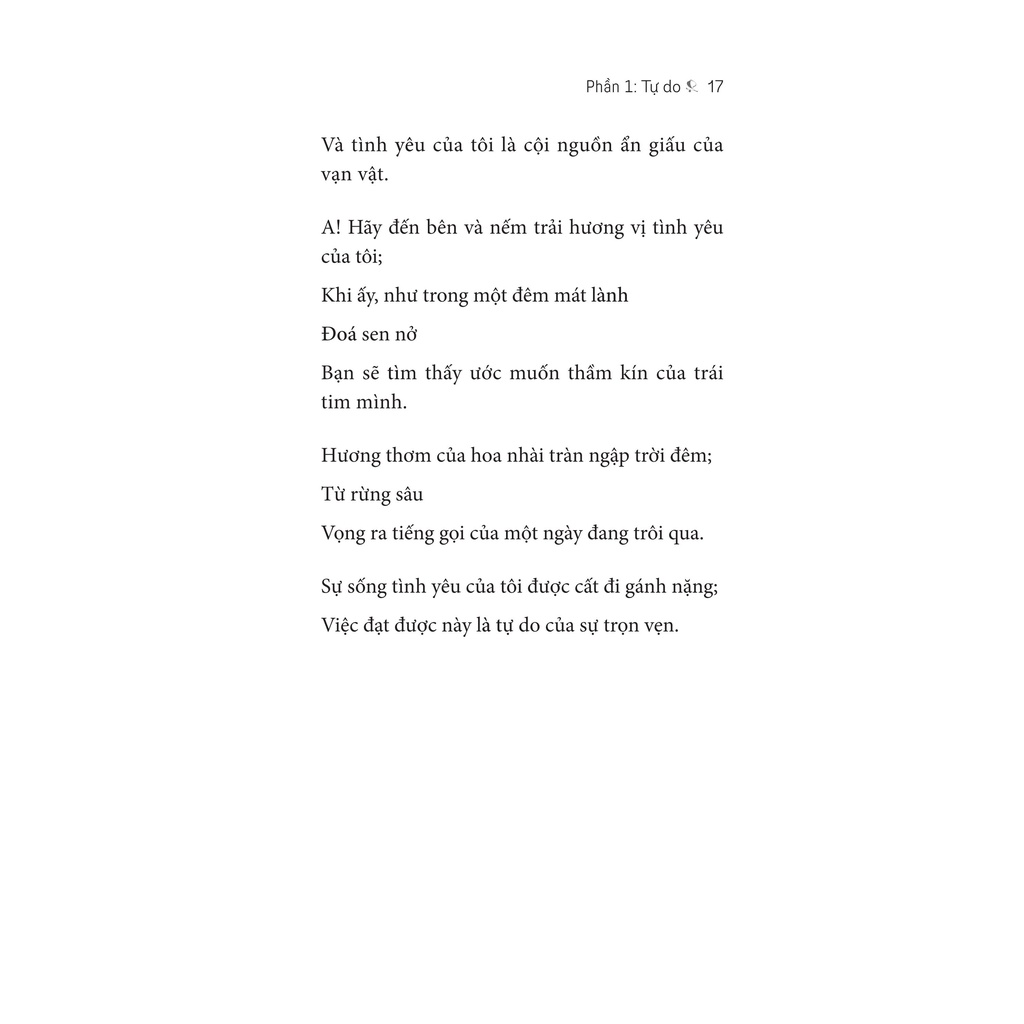 Phần 1: Tự do 17

Và tình yêu của tôi là cội nguồn ẩn giấu của vạn vật.

A! Hãy đến bên và nếm trải hương vị tình yêu của tôi;

Khi ấy, như trong một đêm mát lành

Đoá sen nở

Bạn sẽ tìm thấy ước muốn thầm kín của trái tim mình.

Hương thơm của hoa nhài tràn ngập trời đêm;

Từ rừng sâu

Vọng ra tiếng gọi của một ngày đang trôi qua.

Sự sống tình yêu của tôi được cất đi gánh nặng;

Việc đạt được này là tự do của sự trọn vẹn.